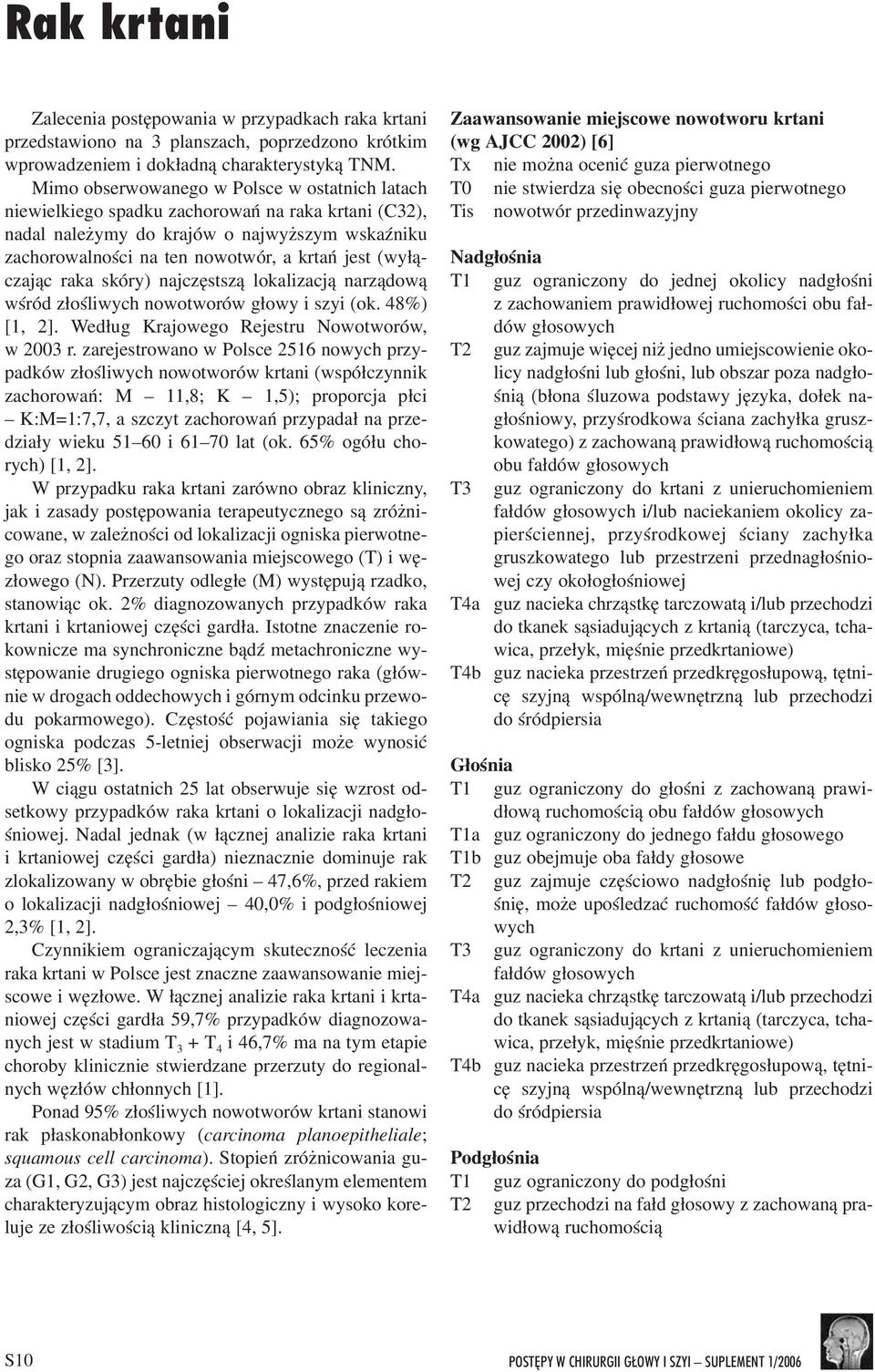 Rak krtani

Zalecenia postępowania w przypadkach raka krtani przedstawiono na 3 planszach, poprzedzono krótkim wprowadzeniem i dokładną charakterystyką TNM.

Mimo obserwowanego w Polsce w ostatnich latach niewielkiego spadku zachorowań na raka krtani (C32), nadal należymy do krajów o najwyższym wskaźniku zachorowalności na ten nowotwór, a krtań jest (wyłączając raka skóry) najczęstszą lokalizacją narządową wśród złośliwych nowotworów głowy i szyi (ok. 48%) [1, 2]. Według Krajowego Rejestru Nowotworów, w 2003 r. zarejestrowano w Polsce 2516 nowych przypadków złośliwych nowotworów krtani (współczynnik zachorowań: M – 11,8; K – 1,5); proporcja płci – K:M=1:7,7, a szczyt zachorowań przypadał na przedziały wieku 51–60 i 61–70 lat (ok. 65% ogółu chorych) [1, 2].

W przypadku raka krtani zarówno obraz kliniczny, jak i zasady postępowania terapeutycznego są zróżnicowane, w zależności od lokalizacji ogniska pierwotnego oraz stopnia zaawansowania miejscowego (T) i węzłowego (N). Przerzuty odległe (M) występują rzadko, stanowiąc ok. 2% diagnozowanych przypadków raka krtani i krtaniowej części gardła. Istotne znaczenie rokownicze ma synchroniczne bądź metachroniczne występowanie drugiego ogniska pierwotnego raka (głównie w drogach oddechowych i górnym odcinku przewodu pokarmowego). Częstość pojawiania się takiego ogniska podczas 5-letniej obserwacji może wynosić blisko 25% [3].

W ciągu ostatnich 25 lat obserwuje się wzrost odsetkowy przypadków raka krtani o lokalizacji nadgłośniowej. Nadal jednak (w łącznej analizie raka krtani i krtaniowej części gardła) nieznacznie dominuje rak zlokalizowany w obrębie głośni – 47,6%, przed rakiem o lokalizacji nadgłośniowej – 40,0% i podgłośniowej 2,3% [1, 2].

Czynnikiem ograniczającym skuteczność leczenia raka krtani w Polsce jest znaczne zaawansowanie miejscowe i węzłowe. W łącznej analizie raka krtani i krtaniowej części gardła 59,7% przypadków diagnozowanych jest w stadium $T_3 + T_4$ i 46,7% ma na tym etapie choroby klinicznie stwierdzane przerzuty do regionalnych węzłów chłonnych [1].

Ponad 95% złośliwych nowotworów krtani stanowi rak płaskonabłonkowy (carcinoma planoepitheliale; squamous cell carcinoma). Stopień zróżnicowania guza (G1, G2, G3) jest najczęściej określanym elementem charakteryzującym obraz histologiczny i wysoko koreluje ze złośliwością kliniczną [4, 5].

Zaawansowanie miejscowe nowotworu krtani (wg AJCC 2002) [6]
Tx nie można ocenić guza pierwotnego
T0 nie stwierdza się obecności guza pierwotnego
Tis nowotwór przedinwazyjny

Nadgłośnia
T1 guz ograniczony do jednej okolicy nadgłośni z zachowaniem prawidłowej ruchomości obu fałdów głosowych
T2 guz zajmuje więcej niż jedno umiejscowienie okolicy nadgłośni lub głośni, lub obszar poza nadgłośnią (błona śluzowa podstawy języka, dołek nagłośniowy, przyśrodkowa ściana zachyłka gruszkowatego) z zachowaną prawidłową ruchomością obu fałdów głosowych
T3 guz ograniczony do krtani z unieruchomieniem fałdów głosowych i/lub naciekaniem okolicy zapierściennej, przyśrodkowej ściany zachyłka gruszkowatego lub przestrzeni przednagłośniowej czy okołogłośniowej
T4a guz nacieka chrząstkę tarczowatą i/lub przechodzi do tkanek sąsiadujących z krtanią (tarczyca, tchawica, przełyk, mięśnie przedkrtaniowe)
T4b guz nacieka przestrzeń przedkręgosłupową, tętnicę szyjną wspólną/wewnętrzną lub przechodzi do śródpiersia

Głośnia
T1 guz ograniczony do głośni z zachowaną prawidłową ruchomością obu fałdów głosowych
T1a guz ograniczony do jednego fałdu głosowego
T1b guz obejmuje oba fałdy głosowe
T2 guz zajmuje częściowo nadgłośnię lub podgłośnię, może upośledzać ruchomość fałdów głosowych
T3 guz ograniczony do krtani z unieruchomieniem fałdów głosowych
T4a guz nacieka chrząstkę tarczowatą i/lub przechodzi do tkanek sąsiadujących z krtanią (tarczyca, tchawica, przełyk, mięśnie przedkrtaniowe)
T4b guz nacieka przestrzeń przedkręgosłupową, tętnicę szyjną wspólną/wewnętrzną lub przechodzi do śródpiersia

Podgłośnia
T1 guz ograniczony do podgłośni
T2 guz przechodzi na fałd głosowy z zachowaną prawidłową ruchomością

S10 POSTĘPY W CHIRURGII GŁOWY I SZYI – SUPLEMENT 1/2006